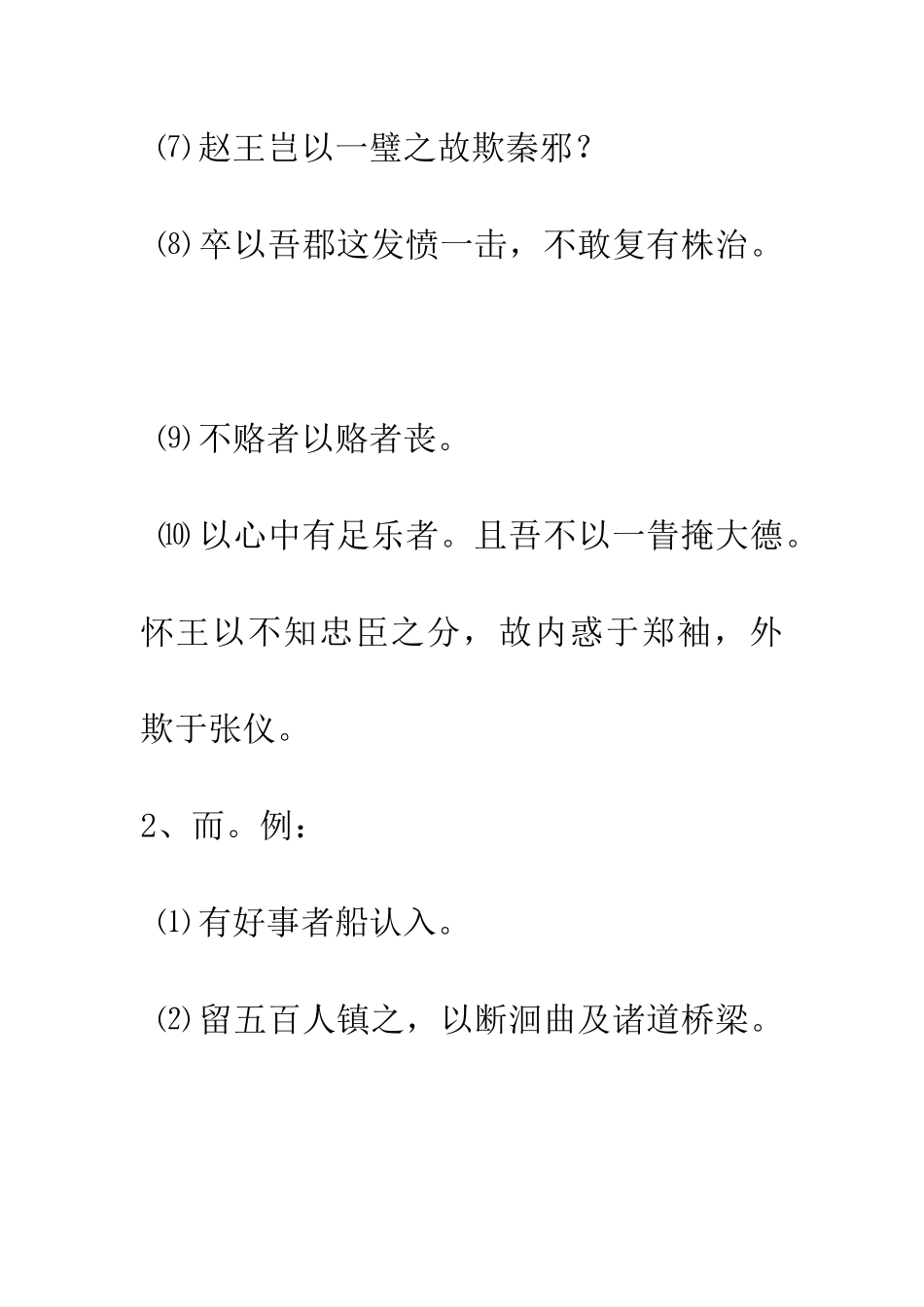 ⑺赵王岂以一璧之故欺秦邪？

⑻卒以吾郡这发愤一击，不敢复有株治。

⑼不赂者以赂者丧。

⑽以心中有足乐者。且吾不以一眚掩大德。怀王以不知忠臣之分，故内惑于郑袖，外欺于张仪。

2、而。例：

⑴有好事者船认入。

⑵留五百人镇之，以断洄曲及诸道桥梁。